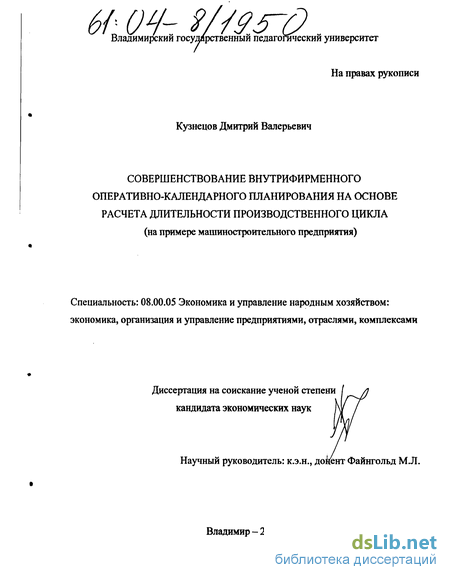 61:04-8/1950

Владимирский государственный педагогический университет

На правах рукописи

Кузнецов Дмитрий Валерьевич

СОВЕРШЕНСТВОВАНИЕ ВНУТРИФИРМЕННОГО ОПЕРАТИВНО-КАЛЕНДАРНОГО ПЛАНИРОВАНИЯ НА ОСНОВЕ РАСЧЕТА ДЛИТЕЛЬНОСТИ ПРОИЗВОДСТВЕННОГО ЦИКЛА
(на примере машиностроительного предприятия)

Специальность: 08.00.05 Экономика и управление народным хозяйством: экономика, организация и управление предприятиями, отраслями, комплексами

Диссертация на соискание ученой степени кандидата экономических наук

Научный руководитель: к.э.н., доцент Файнгольд М.Л.

Владимир – 2

dsLib.net
библиотека диссертаций